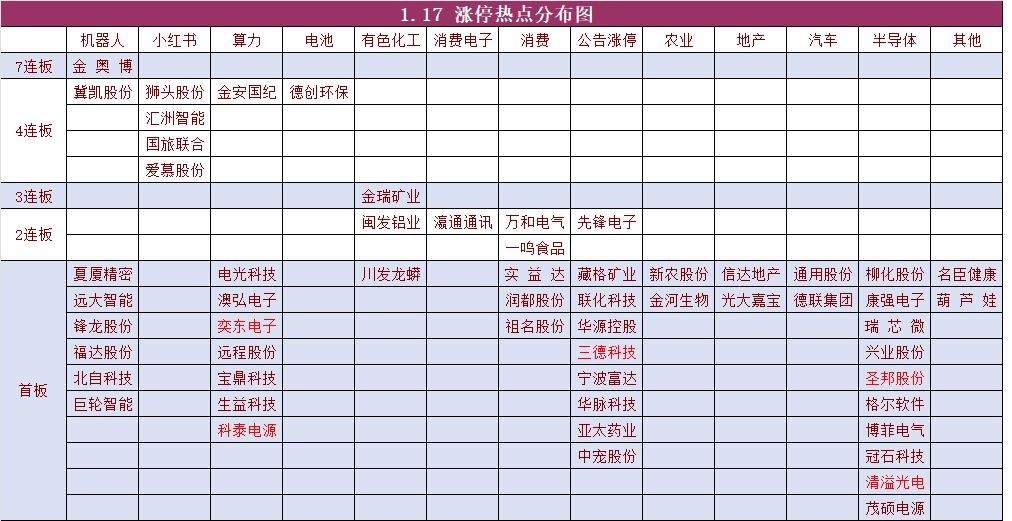 1.17 涨停热点分布图

| | 机器人 | 小红书 | 算力 | 电池 | 有色化工 | 消费电子 | 消费 | 公告涨停 | 农业 | 地产 | 汽车 | 半导体 | 其他 |
|---|---|---|---|---|---|---|---|---|---|---|---|---|---|
| 7连板 | 金奥博 | | | | | | | | | | | | |
| 4连板 | 冀凯股份 | 狮头股份 | 金安国纪 | 德创环保 | | | | | | | | | |
| | | 汇洲智能 | | | | | | | | | | | |
| | | 国旅联合 | | | | | | | | | | | |
| | | 爱慕股份 | | | | | | | | | | | |
| 3连板 | | | | | 金瑞矿业 | | | | | | | | |
| 2连板 | | | | | 闽发铝业 | 瀛通通讯 | 万和电气 | 先锋电子 | | | | | |
| | | | | | | | 一鸣食品 | | | | | | |
| 首板 | 夏厦精密 | | 电光科技 | | 川发龙蟒 | | 实益达 | 藏格矿业 | 新农股份 | 信达地产 | 通用股份 | 柳化股份 | 名臣健康 |
| | 远大智能 | | 澳弘电子 | | | | 润都股份 | 联化科技 | 金河生物 | 光大嘉宝 | 德联集团 | 康强电子 | 葫芦娃 |
| | 锋龙股份 | | 奕东电子 | | | | 祖名股份 | 华源控股 | | | | 瑞芯微 | |
| | 福达股份 | | 远程股份 | | | | | 三德科技 | | | | 兴业股份 | |
| | 北自科技 | | 宝鼎科技 | | | | | 宁波富达 | | | | 圣邦股份 | |
| | 巨轮智能 | | 生益科技 | | | | | 华脉科技 | | | | 格尔软件 | |
| | | | 科泰电源 | | | | | 亚太药业 | | | | 博菲电气 | |
| | | | | | | | | 中宠股份 | | | | 冠石科技 | |
| | | | | | | | | | | | | 清溢光电 | |
| | | | | | | | | | | | | 茂硕电源 | |